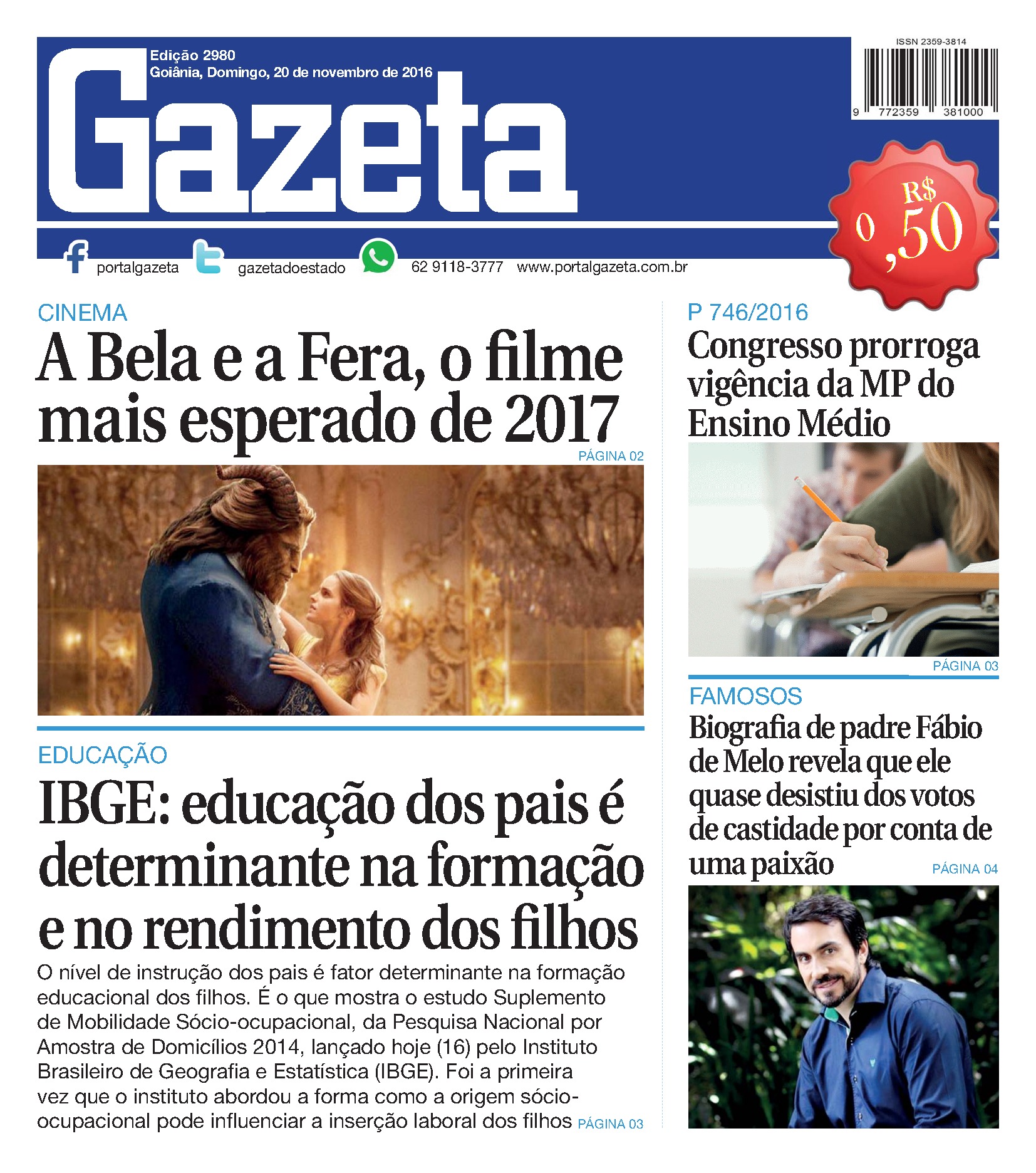 Edição 2980
Goiânia, Domingo, 20 de novembro de 2016

Gazeta

ISSN 2359-3814

9 772359 381000

R$ 0,50

portalgazeta gazetadoestado 62 9118-3777 www.portalgazeta.com.br

CINEMA
A Bela e a Fera, o filme mais esperado de 2017
PÁGINA 02

EDUCAÇÃO
IBGE: educação dos pais é determinante na formação e no rendimento dos filhos

O nível de instrução dos pais é fator determinante na formação educacional dos filhos. É o que mostra o estudo Suplemento de Mobilidade Sócio-ocupacional, da Pesquisa Nacional por Amostra de Domicílios 2014, lançado hoje (16) pelo Instituto Brasileiro de Geografia e Estatística (IBGE). Foi a primeira vez que o instituto abordou a forma como a origem sócio-ocupacional pode influenciar a inserção laboral dos filhos PÁGINA 03

P 746/2016
Congresso prorroga vigência da MP do Ensino Médio
PÁGINA 03

FAMOSOS
Biografia de padre Fábio de Melo revela que ele quase desistiu dos votos de castidade por conta de uma paixão
PÁGINA 04